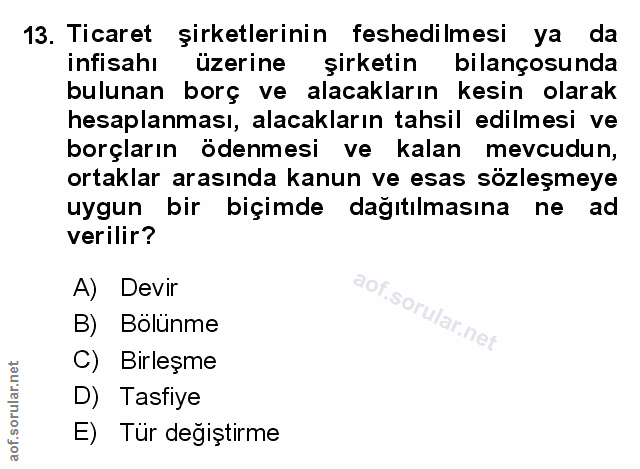 13. Ticaret şirketlerinin feshedilmesi ya da infisahı üzerine şirketin bilançosunda bulunan borç ve alacakların kesin olarak hesaplanması, alacakların tahsil edilmesi ve borçların ödenmesi ve kalan mevcudun, ortaklar arasında kanun ve esas sözleşmeye uygun bir biçimde dağıtılmasına ne ad verilir?

A) Devir
B) Bölünme
C) Birleşme
D) Tasfiye
E) Tür değiştirme

aof.sorular.net